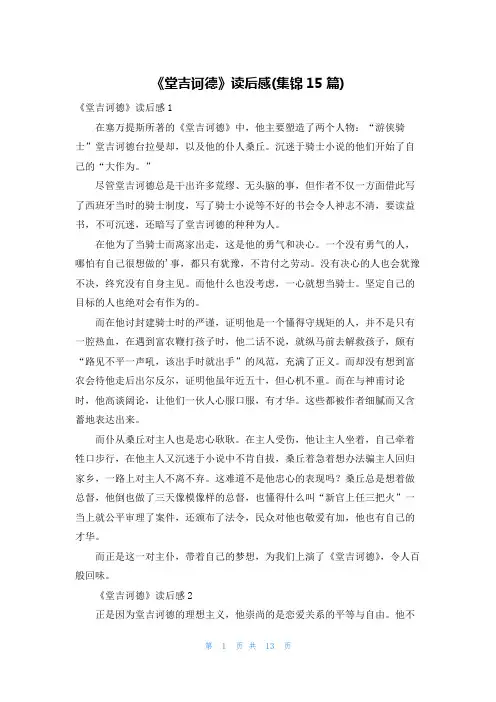 《堂吉诃德》读后感(集锦 15 篇)

《堂吉诃德》读后感 1

在塞万提斯所著的《堂吉诃德》中，他主要塑造了两个人物：“游侠骑士”堂吉诃德台拉曼却，以及他的仆人桑丘。沉迷于骑士小说的他们开始了自己的“大作为。”

尽管堂吉诃德总是干出许多荒缪、无头脑的事，但作者不仅一方面借此写了西班牙当时的骑士制度，写了骑士小说等不好的书会令人神志不清，要读益书，不可沉迷，还暗写了堂吉诃德的种种为人。

在他为了当骑士而离家出走，这是他的勇气和决心。一个没有勇气的人，哪怕有自己很想做的’事，都只有犹豫，不肯付之劳动。没有决心的人也会犹豫不决，终究没有自身主见。而他什么也没考虑，一心就想当骑士。坚定自己的目标的人也绝对会有作为的。

而在他讨封建骑士时的严谨，证明他是一个懂得守规矩的人，并不是只有一腔热血，在遇到富农鞭打孩子时，他二话不说，就纵马前去解救孩子，颇有“路见不平一声吼，该出手时就出手”的风范，充满了正义。而却没有想到富农会待他走后出尔反尔，证明他虽年近五十，但心机不重。而在与神甫讨论时，他高谈阔论，让他们一伙人心服口服，有才华。这些都被作者细腻而又含蓄地表达出来。

而仆从桑丘对主人也是忠心耿耿。在主人受伤，他让主人坐着，自己牵着牲口步行，在他主人又沉迷于小说中不肯自拔，桑丘着急着想办法骗主人回归家乡，一路上对主人不离不弃。这难道不是他忠心的表现吗？桑丘总是想着做总督，他倒也做了三天像模像样的总督，也懂得什么叫“新官上任三把火”一当上就公平审理了案件，还颁布了法令，民众对他也敬爱有加，他也有自己的才华。

而正是这一对主仆，带着自己的梦想，为我们上演了《堂吉诃德》，令人百般回味。

《堂吉诃德》读后感 2

正是因为堂吉诃德的理想主义，他崇尚的是恋爱关系的平等与自由。他不

第 1 页 共 13 页